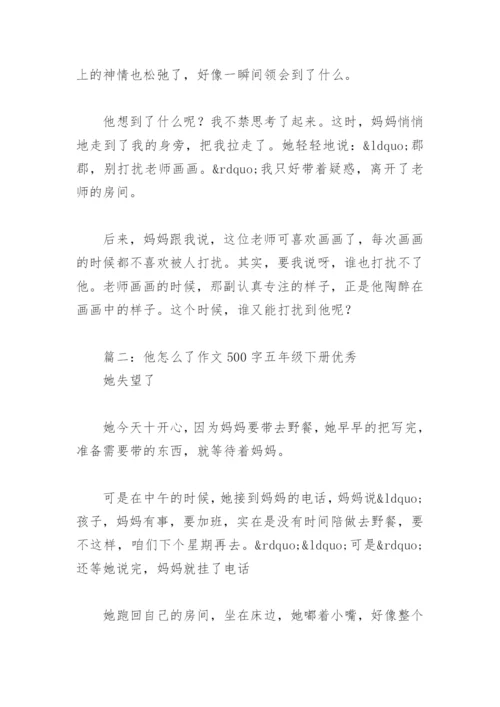 上的神情也松弛了，好像一瞬间领会到了什么。

他想到了什么呢？我不禁思考了起来。这时，妈妈悄悄地走到了我的身旁，把我拉走了。她轻轻地说：&ldquo;郡郡，别打扰老师画画。&rdquo;我只好带着疑惑，离开了老师的房间。

后来，妈妈跟我说，这位老师可喜欢画画了，每次画画的时候都不喜欢被人打扰。其实，要我说呀，谁也打扰不了他。老师画画的时候，那副认真专注的样子，正是他陶醉在画画中的样子。这个时候，谁又能打扰到他呢？

篇二：他怎么了作文 500 字五年级下册优秀
她失望了

她今天十开心，因为妈妈要带去野餐，她早早的把写完，准备需要带的东西，就等待着妈妈。

可是在中午的时候，她接到妈妈的电话，妈妈说&ldquo;孩子，妈妈有事，要加班，实在是没有时间陪做去野餐，要不这样，咱们下个星期再去。&rdquo;&ldquo;可是&rdquo;还等她说完，妈妈就挂了电话

她跑回自己的房间，坐在床边，她嘟着小嘴，好像整个